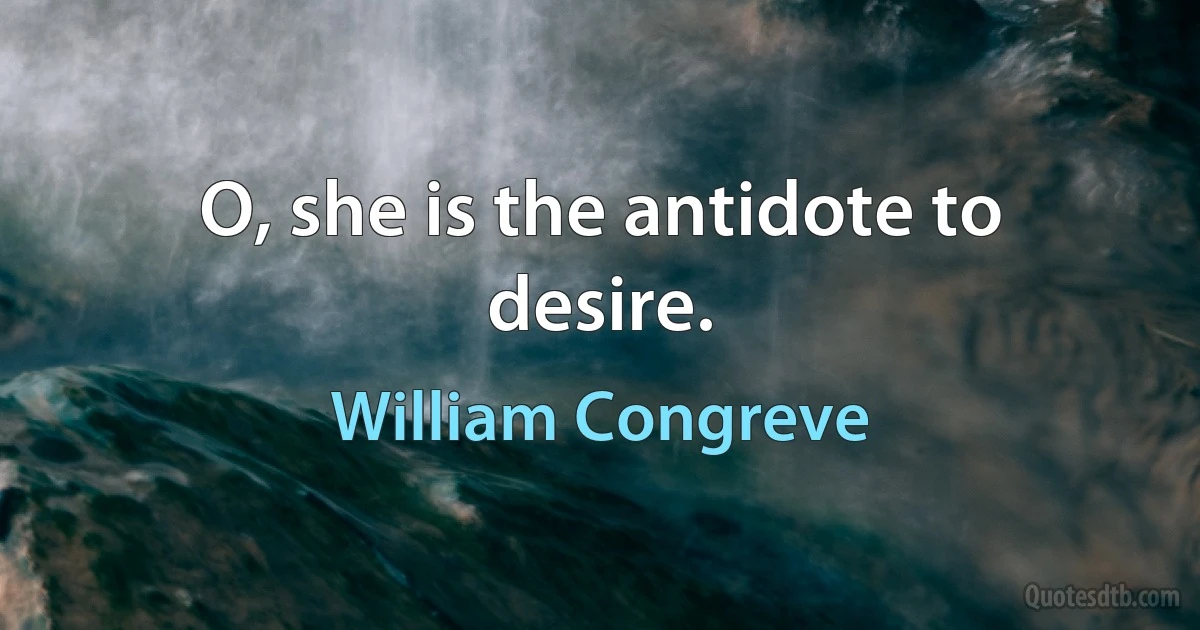 O, she is the antidote to desire.

William Congreve

Quotesdtb.com